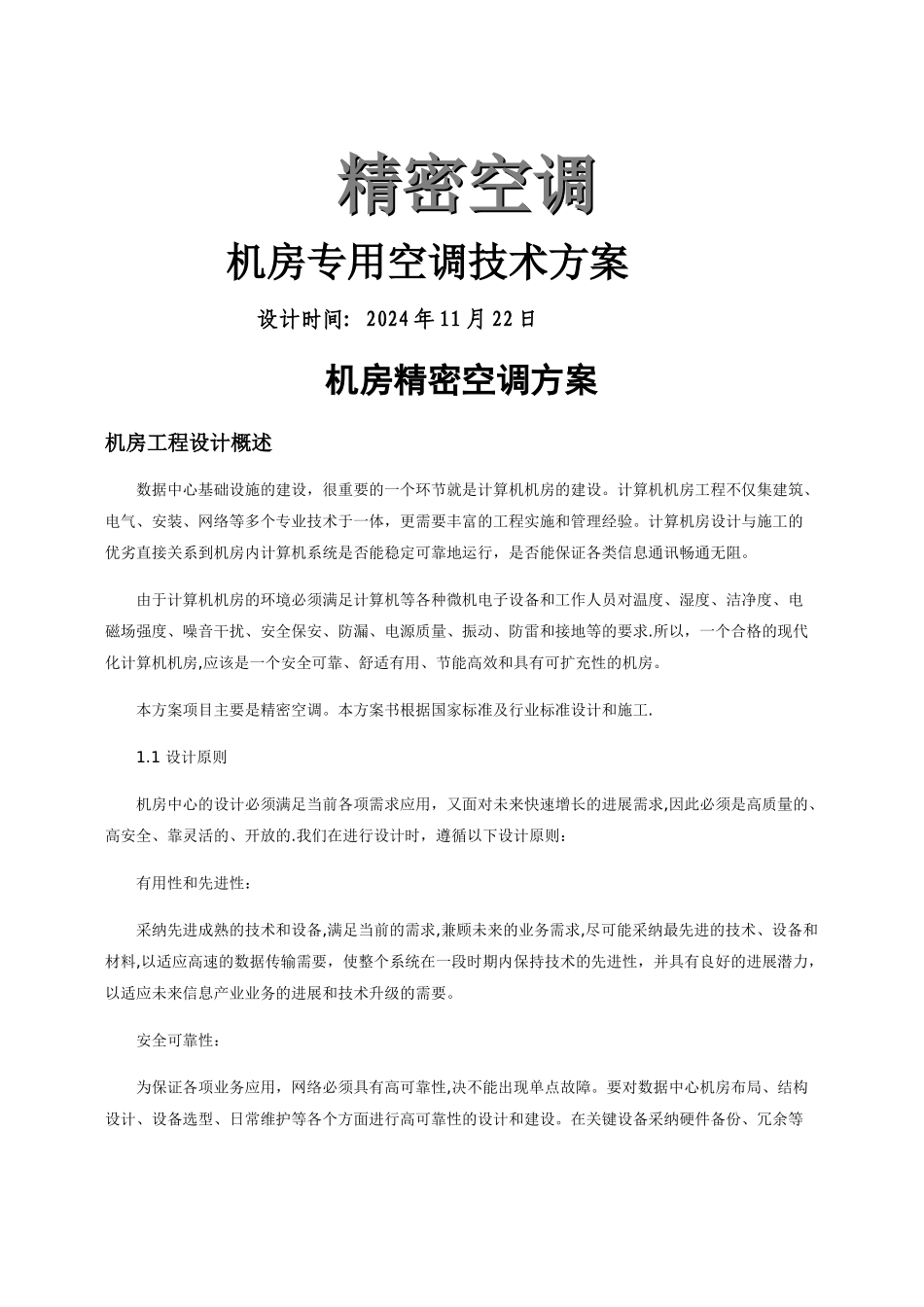 精密空调

机房专用空调技术方案

设计时间：2024年11月22日

机房精密空调方案

机房工程设计概述

数据中心基础设施的建设，很重要的一个环节就是计算机机房的建设。计算机机房工程不仅集建筑、电气、安装、网络等多个专业技术于一体，更需要丰富的工程实施和管理经验。计算机房设计与施工的优劣直接关系到机房内计算机系统是否能稳定可靠地运行，是否能保证各类信息通讯畅通无阻。

由于计算机机房的环境必须满足计算机等各种微机电子设备和工作人员对温度、湿度、洁净度、电磁场强度、噪音干扰、安全保安、防漏、电源质量、振动、防雷和接地等的要求.所以，一个合格的现代化计算机机房,应该是一个安全可靠、舒适有用、节能高效和具有可扩充性的机房。

本方案项目主要是精密空调。本方案书根据国家标准及行业标准设计和施工.

1.1 设计原则

机房中心的设计必须满足当前各项需求应用，又面对未来快速增长的进展需求,因此必须是高质量的、高安全、靠灵活的、开放的.我们在进行设计时，遵循以下设计原则：

有用性和先进性：

采纳先进成熟的技术和设备,满足当前的需求,兼顾未来的业务需求,尽可能采纳最先进的技术、设备和材料,以适应高速的数据传输需要，使整个系统在一段时期内保持技术的先进性，并具有良好的进展潜力，以适应未来信息产业业务的进展和技术升级的需要。

安全可靠性：

为保证各项业务应用，网络必须具有高可靠性,决不能出现单点故障。要对数据中心机房布局、结构设计、设备选型、日常维护等各个方面进行高可靠性的设计和建设。在关键设备采纳硬件备份、冗余等